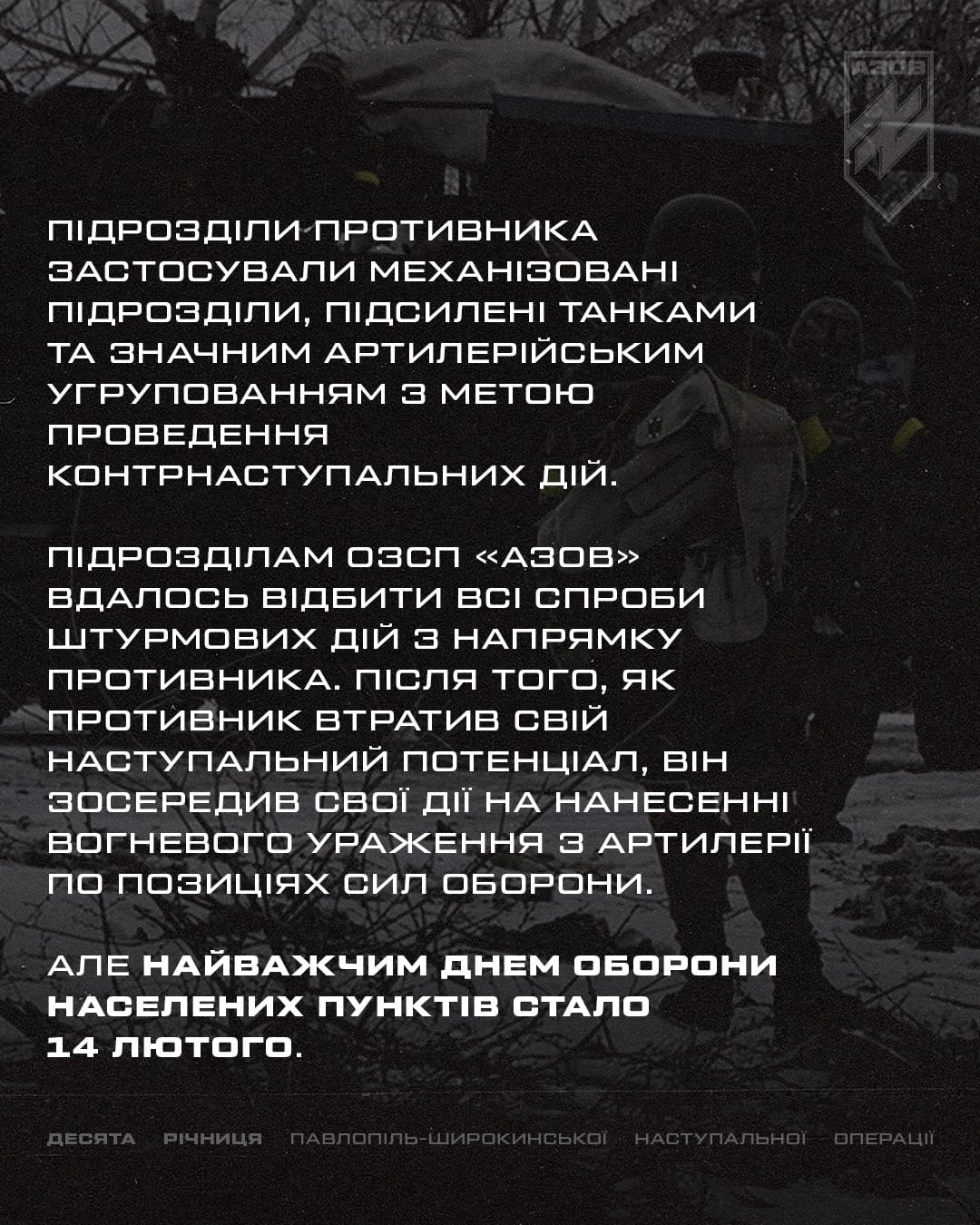 АЗОВ

ПІДРОЗДІЛИ ПРОТИВНИКА ЗАСТОСУВАЛИ МЕХАНІЗОВАНІ ПІДРОЗДІЛИ, ПІДСИЛЕНІ ТАНКАМИ ТА ЗНАЧНИМ АРТИЛЕРІЙСЬКИМ УГРУПОВАННЯМ З МЕТОЮ ПРОВЕДЕННЯ КОНТРНАСТУПАЛЬНИХ ДІЙ.

ПІДРОЗДІЛАМ ОЗСП «АЗОВ» ВДАЛОСЬ ВІДБИТИ ВСІ СПРОБИ ШТУРМОВИХ ДІЙ З НАПРЯМКУ ПРОТИВНИКА. ПІСЛЯ ТОГО, ЯК ПРОТИВНИК ВТРАТИВ СВІЙ НАСТУПАЛЬНИЙ ПОТЕНЦІАЛ, ВІН ЗОСЕРЕДИВ СВОЇ ДІЇ НА НАНЕСЕННІ ВОГНЕВОГО УРАЖЕННЯ З АРТИЛЕРІЇ ПО ПОЗИЦІЯХ СИЛ ОБОРОНИ.

АЛЕ НАЙВАЖЧИМ ДНЕМ ОБОРОНИ НАСЕЛЕНИХ ПУНКТІВ СТАЛО 14 ЛЮТОГО.

ДЕСЯТА РІЧНИЦЯ ПАВЛОПІЛЬ-ШИРОКИНСЬКОЇ НАСТУПАЛЬНОЇ ОПЕРАЦІЇ